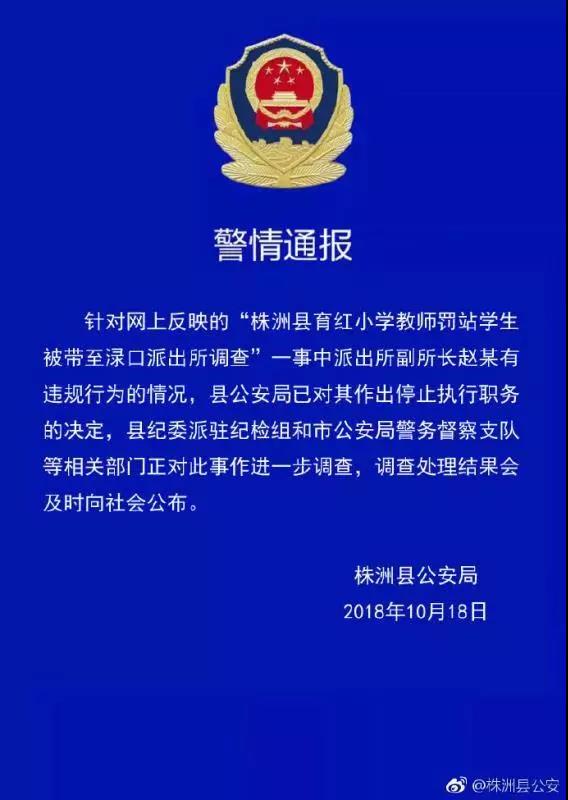 警情通报

针对网上反映的“株洲县育红小学教师罚站学生被带至渌口派出所调查”一事中派出所副所长赵某有违规行为的情况，县公安局已对其作出停止执行职务的决定，县纪委派驻纪检组和市公安局警务督察支队等相关部门正对此事作进一步调查，调查处理结果会及时向社会公布。

株洲县公安局
2018年10月18日

@株洲县公安